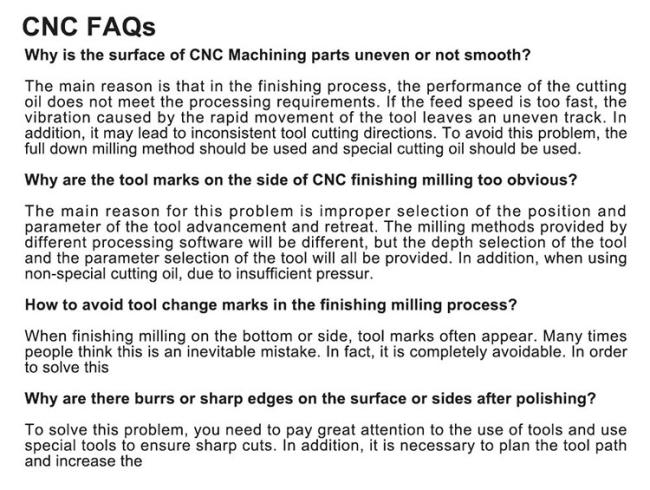 CNC FAQs

Why is the surface of CNC Machining parts uneven or not smooth?

The main reason is that in the finishing process, the performance of the cutting oil does not meet the processing requirements. If the feed speed is too fast, the vibration caused by the rapid movement of the tool leaves an uneven track. In addition, it may lead to inconsistent tool cutting directions. To avoid this problem, the full down milling method should be used and special cutting oil should be used.

Why are the tool marks on the side of CNC finishing milling too obvious?

The main reason for this problem is improper selection of the position and parameter of the tool advancement and retreat. The milling methods provided by different processing software will be different, but the depth selection of the tool and the parameter selection of the tool will all be provided. In addition, when using non-special cutting oil, due to insufficient pressur.

How to avoid tool change marks in the finishing milling process?

When finishing milling on the bottom or side, tool marks often appear. Many times people think this is an inevitable mistake. In fact, it is completely avoidable. In order to solve this

Why are there burrs or sharp edges on the surface or sides after polishing?

To solve this problem, you need to pay great attention to the use of tools and use special tools to ensure sharp cuts. In addition, it is necessary to plan the tool path and increase the